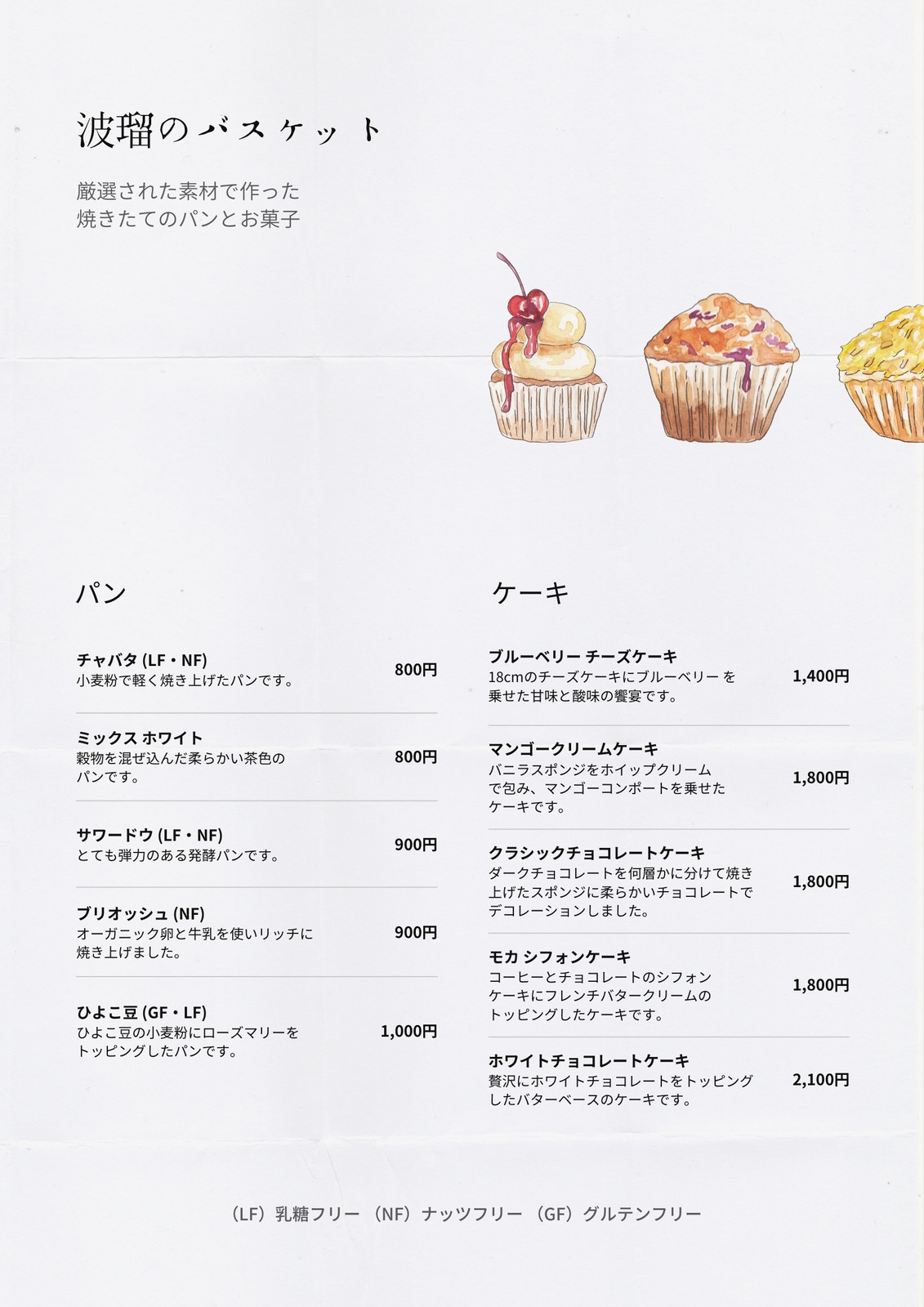 波瑠のバスケット

厳選された素材で作った
焼きたてのパンとお菓子

パン

チャバタ(LF・NF)
小麦粉で軽く焼き上げたパンです。
800円

ミックス ホワイト
穀物を混ぜ込んだ柔らかい茶色のパンです。
800円

サワードウ(LF・NF)
とても弾力のある発酵パンです。
900円

ブリオッシュ(NF)
オーガニック卵と牛乳を使いリッチに焼き上げました。
900円

ひよこ豆(GF・LF)
ひよこ豆の小麦粉にローズマリーをトッピングしたパンです。
1,000円

ケーキ

ブルーベリー チーズケーキ
18cmのチーズケーキにブルーベリーを乗せた甘味と酸味の饗宴です。
1,400円

マンゴークリームケーキ
バニラスポンジをホイップクリームで包み、マンゴーコンポートを乗せたケーキです。
1,800円

クラシックチョコレートケーキ
ダークチョコレートを何層かに分けて焼き上げたスポンジに柔らかいチョコレートでデコレーションしました。
1,800円

モカ シフォンケーキ
コーヒーとチョコレートのシフォンケーキにフレンチバタークリームのトッピングしたケーキです。
1,800円

ホワイトチョコレートケーキ
贅沢にホワイトチョコレートをトッピングしたバターベースのケーキです。
2,100円

(LF)乳糖フリー (NF)ナッツフリー (GF)グルテンフリー